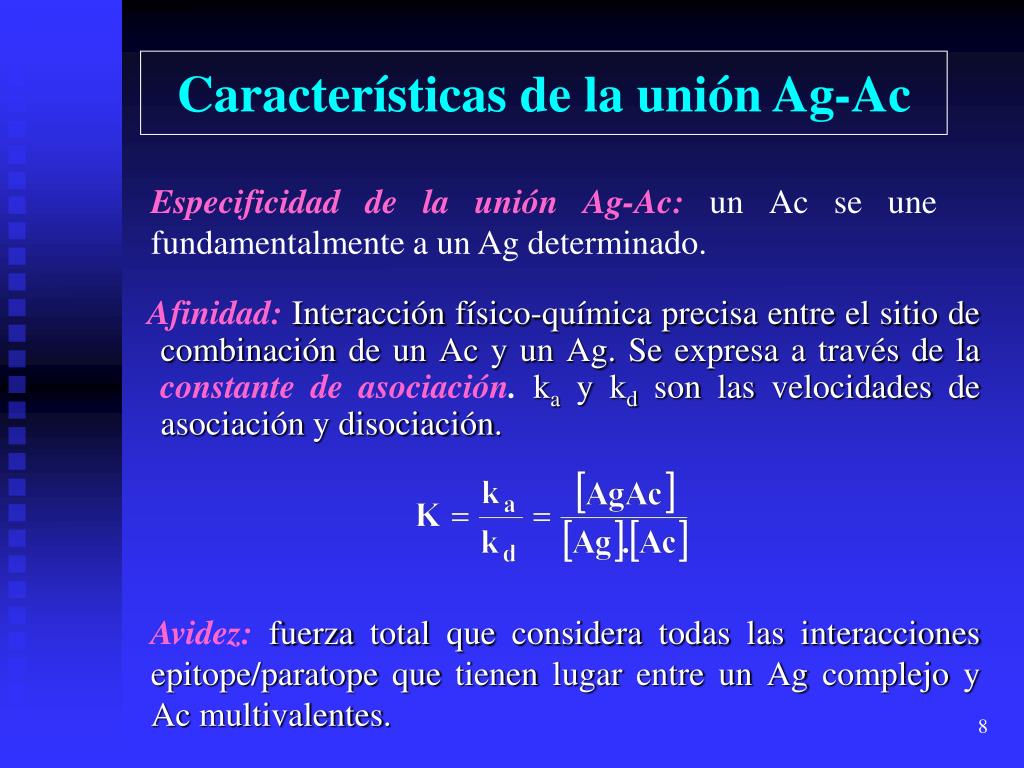 Características de la unión Ag-Ac

Especificidad de la unión Ag-Ac: un Ac se une fundamentalmente a un Ag determinado.

Afinidad: Interacción físico-química precisa entre el sitio de combinación de un Ac y un Ag. Se expresa a través de la constante de asociación. $k_a$ y $k_d$ son las velocidades de asociación y disociación.

$K = \frac{k_a}{k_d} = \frac{[AgAc]}{[Ag].[Ac]}$

Avidez: fuerza total que considera todas las interacciones epitope/paratope que tienen lugar entre un Ag complejo y Ac multivalentes.

8